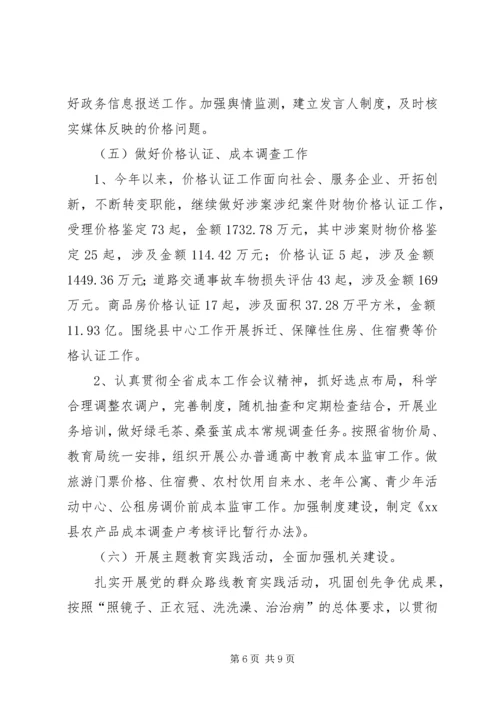 好政务信息报送工作。加强舆情监测，建立发言人制度，及时核实媒体反映的价格问题。

（五）做好价格认证、成本调查工作

1、今年以来，价格认证工作面向社会、服务企业、开拓创新，不断转变职能，继续做好涉案涉纪案件财物价格认证工作，受理价格鉴定73起，金额1732.78万元，其中涉案财物价格鉴定25起，涉及金额114.42万元；价格认证5起，涉及金额1449.36万元；道路交通事故车物损失评估43起，涉及金额169万元。商品房价格认证17起，涉及面积37.28万平方米，金额11.93亿。围绕县中心工作开展拆迁、保障性住房、住宿费等价格认证工作。

2、认真贯彻全省成本工作会议精神，抓好选点布局，科学合理调整农调户，完善制度，随机抽查和定期检查结合，开展业务培训，做好绿毛茶、桑蚕茧成本常规调查任务。按照省物价局、教育局统一安排，组织开展公办普通高中教育成本监审工作。做旅游门票价格、住宿费、农村饮用自来水、老年公寓、青少年活动中心、公租房调价前成本监审工作。加强制度建设，制定《xx县农产品成本调查户考核评比暂行办法》。

（六）开展主题教育实践活动，全面加强机关建设。

扎实开展党的群众路线教育实践活动，巩固创先争优成果，按照“照镜子、正衣冠、洗洗澡、治治病”的总体要求，以贯彻

第6页 共9页